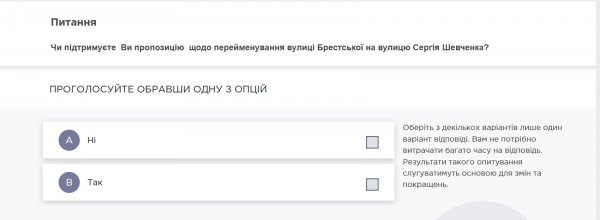 Питання

Чи підтримуєте Ви пропозицію щодо перейменування вулиці Брестської на вулицю Сергія Шевченка?

ПРОГОЛОСУЙТЕ ОБРАВШИ ОДНУ З ОПЦІЙ

A Ні

B Так

Оберіть з декількох варіантів лише один варіант відповіді. Вам не потрібно витрачати багато часу на відповідь. Результати такого опитування слугуватимуть основою для змін та покращень.